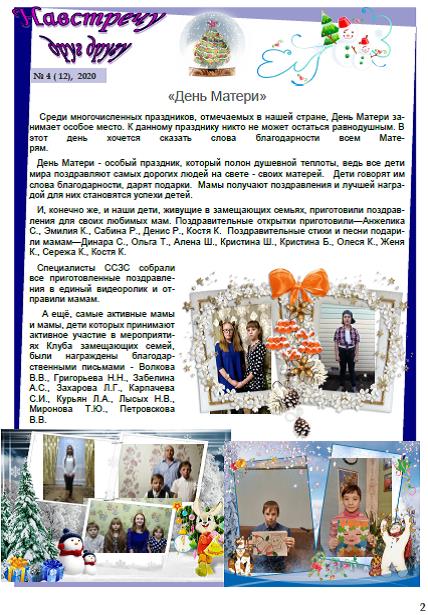 Навстречу

друг другу

№ 4 ( 12), 2020

«День Матери»

Среди многочисленных праздников, отмечаемых в нашей стране, День Матери занимает особое место. К данному празднику никто не может остаться равнодушным. В этот день хочется сказать слова благодарности всем Матерям.

День Матери - особый праздник, который полон душевной теплоты, ведь все дети мира поздравляют самых дорогих людей на свете - своих матерей. Дети говорят им слова благодарности, дарят подарки. Мамы получают поздравления и лучшей наградой для них становятся успехи детей.

И, конечно же, и наши дети, живущие в замещающих семьях, приготовили поздравления для своих любимых мам. Поздравительные открытки приготовили—Анжелика С., Эмилия К., Сабина Р., Денис Р., Костя К. Поздравительные стихи и песни подарили мамам—Динара С., Ольга Т., Алена Ш., Кристина Ш., Кристина Б., Олеся К., Женя К., Сережа К., Костя К.

Специалисты ССЗС собрали все приготовленные поздравления в единый видеоролик и отправили мамам.

А ещё, самые активные мамы и мамы, дети которых принимают активное участие в мероприятиях Клуба замещающих семей, были награждены благодарственными письмами - Волкова В.В., Григорьева Н.Н., Забелина А.С., Захарова Л.Г., Карпачева С.И., Курьян Л.А., Лысых Н.В., Миронова Т.Ю., Петровскова В.В.

2